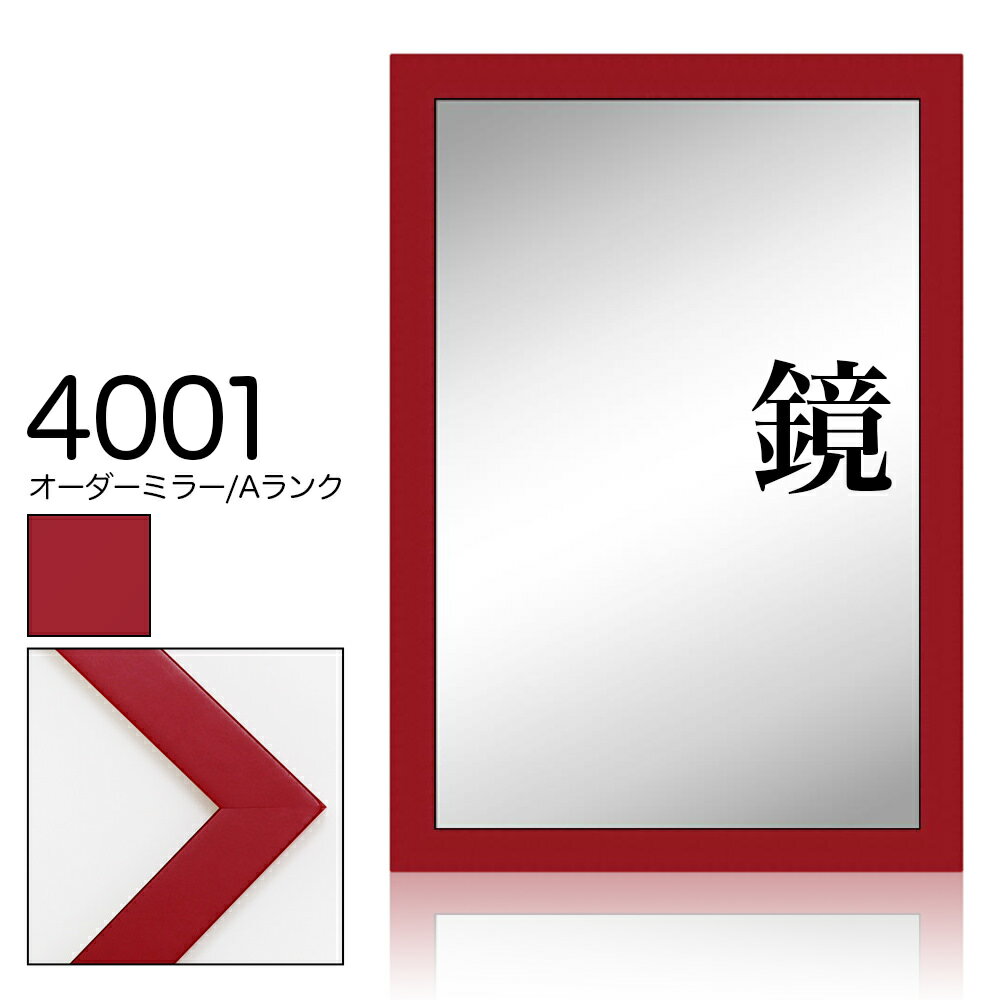 4001
オーダーミラー/Aランク

鏡